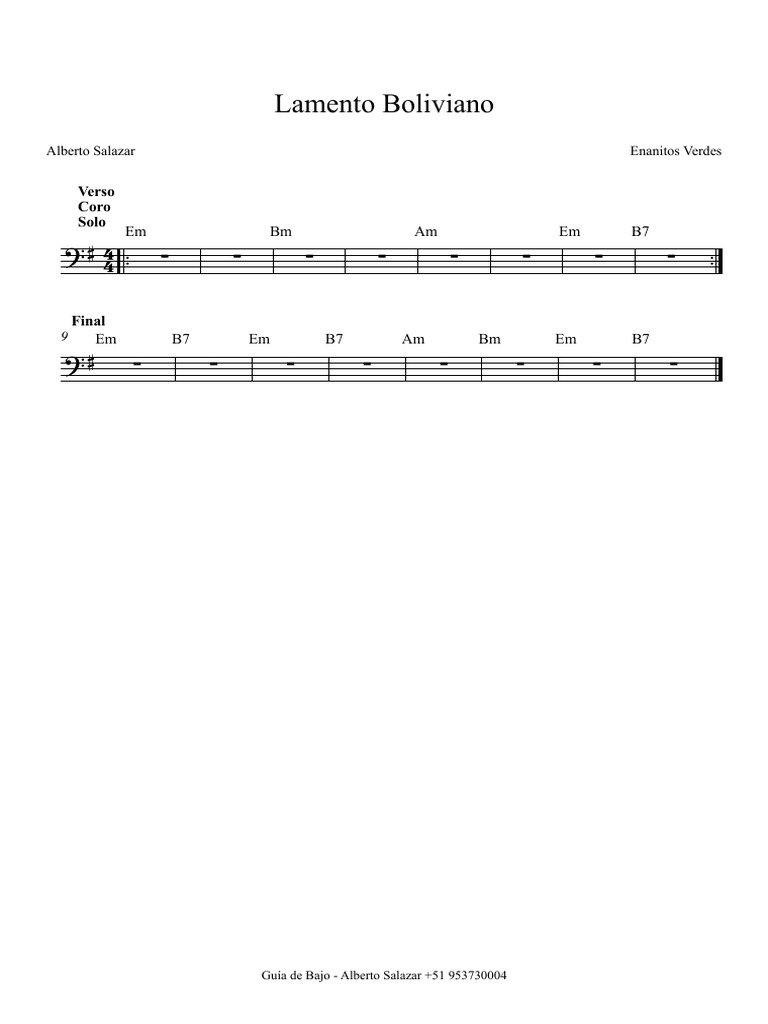 Lamento Boliviano

Alberto Salazar

Enanitos Verdes

Verso
Coro
Solo

Em Bm Am Em B7

Final
9
Em B7 Em B7 Am Bm Em B7

Guia de Bajo - Alberto Salazar +51 953730004